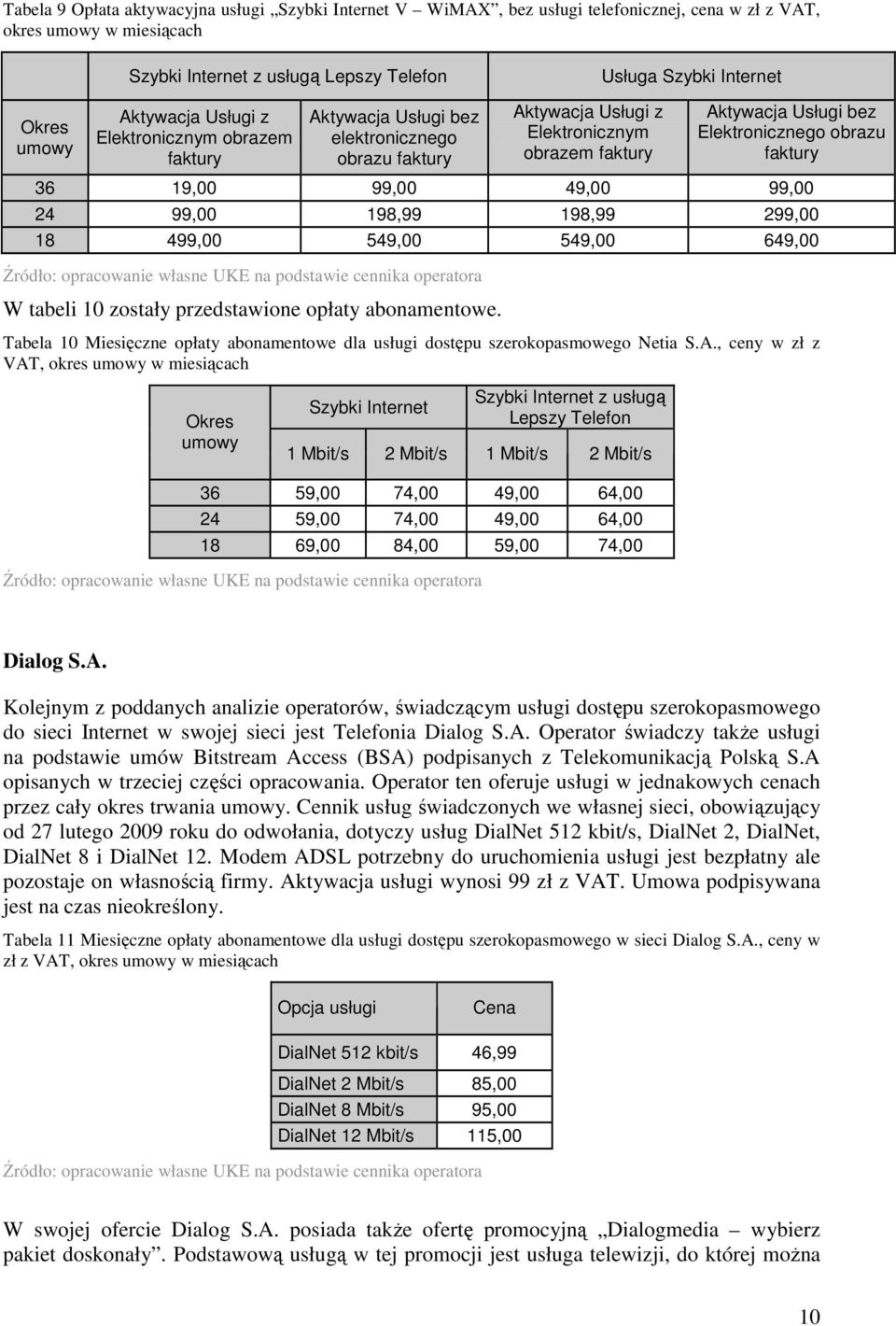 Tabela 9 Opłata aktywacyjna usługi „Szybki Internet V – WiMAX”, bez usługi telefonicznej, cena w zł z VAT, okres umowy w miesiącach

| Okres umowy | Szybki Internet z usługą Lepszy Telefon | | Usługa Szybki Internet | |
|---|---|---|---|---|
| | Aktywacja Usługi z Elektronicznym obrazem faktury | Aktywacja Usługi bez elektronicznego obrazu faktury | Aktywacja Usługi z Elektronicznym obrazem faktury | Aktywacja Usługi bez Elektronicznego obrazu faktury |
| 36 | 19,00 | 99,00 | 49,00 | 99,00 |
| 24 | 99,00 | 198,99 | 198,99 | 299,00 |
| 18 | 499,00 | 549,00 | 549,00 | 649,00 |

Źródło: opracowanie własne UKE na podstawie cennika operatora

W tabeli 10 zostały przedstawione opłaty abonamentowe.

Tabela 10 Miesięczne opłaty abonamentowe dla usługi dostępu szerokopasmowego Netia S.A., ceny w zł z VAT, okres umowy w miesiącach

| Okres umowy | Szybki Internet | | Szybki Internet z usługą Lepszy Telefon | |
|---|---|---|---|---|
| | 1 Mbit/s | 2 Mbit/s | 1 Mbit/s | 2 Mbit/s |
| 36 | 59,00 | 74,00 | 49,00 | 64,00 |
| 24 | 59,00 | 74,00 | 49,00 | 64,00 |
| 18 | 69,00 | 84,00 | 59,00 | 74,00 |

Źródło: opracowanie własne UKE na podstawie cennika operatora

Dialog S.A.

Kolejnym z poddanych analizie operatorów, świadczącym usługi dostępu szerokopasmowego do sieci Internet w swojej sieci jest Telefonia Dialog S.A. Operator świadczy także usługi na podstawie umów Bitstream Access (BSA) podpisanych z Telekomunikacją Polską S.A opisanych w trzeciej części opracowania. Operator ten oferuje usługi w jednakowych cenach przez cały okres trwania umowy. Cennik usług świadczonych we własnej sieci, obowiązujący od 27 lutego 2009 roku do odwołania, dotyczy usług DialNet 512 kbit/s, DialNet 2, DialNet, DialNet 8 i DialNet 12. Modem ADSL potrzebny do uruchomienia usługi jest bezpłatny ale pozostaje on własnością firmy. Aktywacja usługi wynosi 99 zł z VAT. Umowa podpisywana jest na czas nieokreślony.

Tabela 11 Miesięczne opłaty abonamentowe dla usługi dostępu szerokopasmowego w sieci Dialog S.A., ceny w zł z VAT, okres umowy w miesiącach

| Opcja usługi | Cena |
|---|---|
| DialNet 512 kbit/s | 46,99 |
| DialNet 2 Mbit/s | 85,00 |
| DialNet 8 Mbit/s | 95,00 |
| DialNet 12 Mbit/s | 115,00 |

Źródło: opracowanie własne UKE na podstawie cennika operatora

W swojej ofercie Dialog S.A. posiada także ofertę promocyjną „Dialogmedia – wybierz pakiet doskonały”. Podstawową usługą w tej promocji jest usługa telewizji, do której można

10